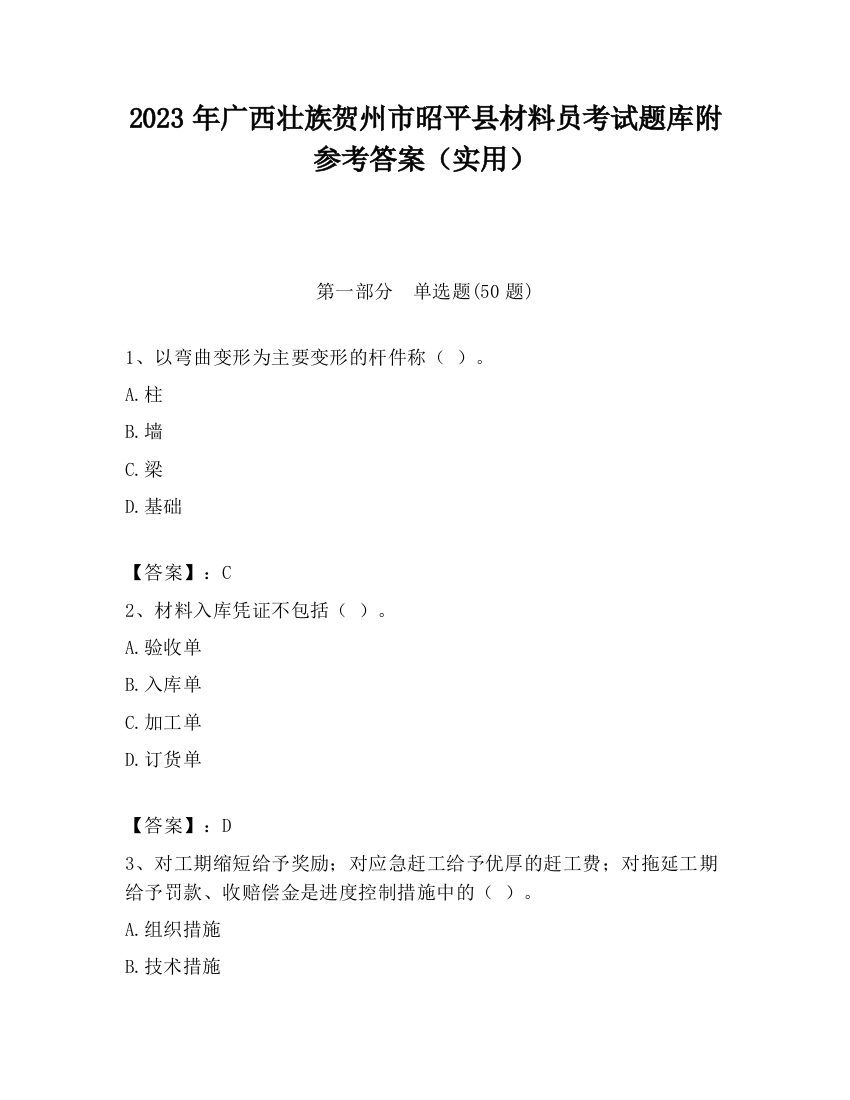 2023 年广西壮族贺州市昭平县材料员考试题库附参考答案（实用）

第一部分　单选题(50 题)

1、以弯曲变形为主要变形的杆件称（ ）。

A.柱

B.墙

C.梁

D.基础

【答案】：C

2、材料入库凭证不包括（ ）。

A.验收单

B.入库单

C.加工单

D.订货单

【答案】：D

3、对工期缩短给予奖励；对应急赶工给予优厚的赶工费；对拖延工期给予罚款、收赔偿金是进度控制措施中的（ ）。

A.组织措施

B.技术措施